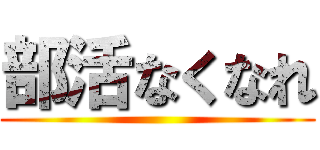 部活なくなれ